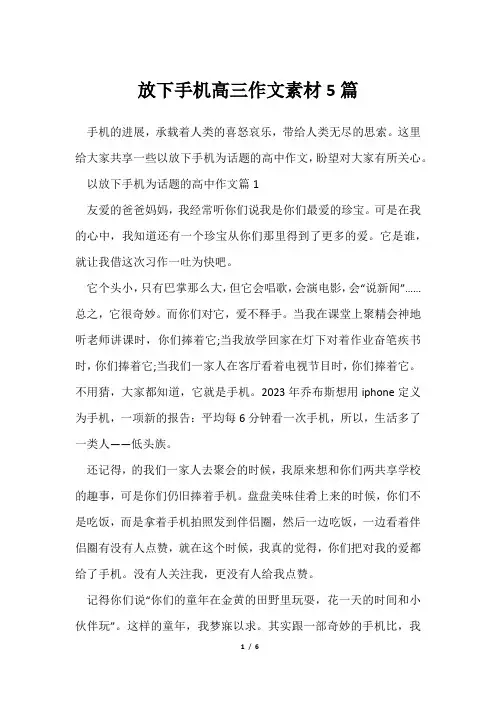 放下手机高三作文素材 5 篇

手机的进展，承载着人类的喜怒哀乐，带给人类无尽的思索。这里给大家共享一些以放下手机为话题的高中作文，盼望对大家有所关心。

以放下手机为话题的高中作文篇 1

友爱的爸爸妈妈，我经常听你们说我是你们最爱的珍宝。可是在我的心中，我知道还有一个珍宝从你们那里得到了更多的爱。它是谁，就让我借这次习作一吐为快吧。

它个头小，只有巴掌那么大，但它会唱歌，会演电影，会“说新闻”……总之，它很奇妙。而你们对它，爱不释手。当我在课堂上聚精会神地听老师讲课时，你们捧着它;当我放学回家在灯下对着作业奋笔疾书时，你们捧着它;当我们一家人在客厅看着电视节目时，你们捧着它。不用猜，大家都知道，它就是手机。2023 年乔布斯想用 iphone 定义为手机，一项新的报告：平均每 6 分钟看一次手机，所以，生活多了一类人——低头族。

还记得，的我们一家人去聚会的时候，我原来想和你们两共享学校的趣事，可是你们仍旧捧着手机。盘盘美味佳肴上来的时候，你们不是吃饭，而是拿着手机拍照发到伴侣圈，然后一边吃饭，一边看着伴侣圈有没有人点赞，就在这个时候，我真的觉得，你们把对我的爱都给了手机。没有人关注我，更没有人给我点赞。

记得你们说“你们的童年在金黄的田野里玩耍，花一天的时间和小伙伴玩”。这样的童年，我梦寐以求。其实跟一部奇妙的手机比，我

1 / 6